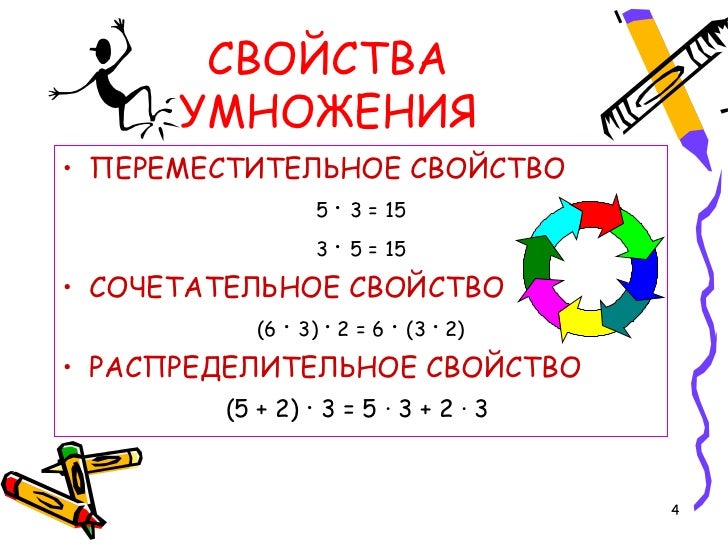 СВОЙСТВА УМНОЖЕНИЯ

• ПЕРЕМЕСТИТЕЛЬНОЕ СВОЙСТВО

$5 \cdot 3 = 15$

$3 \cdot 5 = 15$

• СОЧЕТАТЕЛЬНОЕ СВОЙСТВО

$(6 \cdot 3) \cdot 2 = 6 \cdot (3 \cdot 2)$

• РАСПРЕДЕЛИТЕЛЬНОЕ СВОЙСТВО

$(5 + 2) \cdot 3 = 5 \cdot 3 + 2 \cdot 3$

4